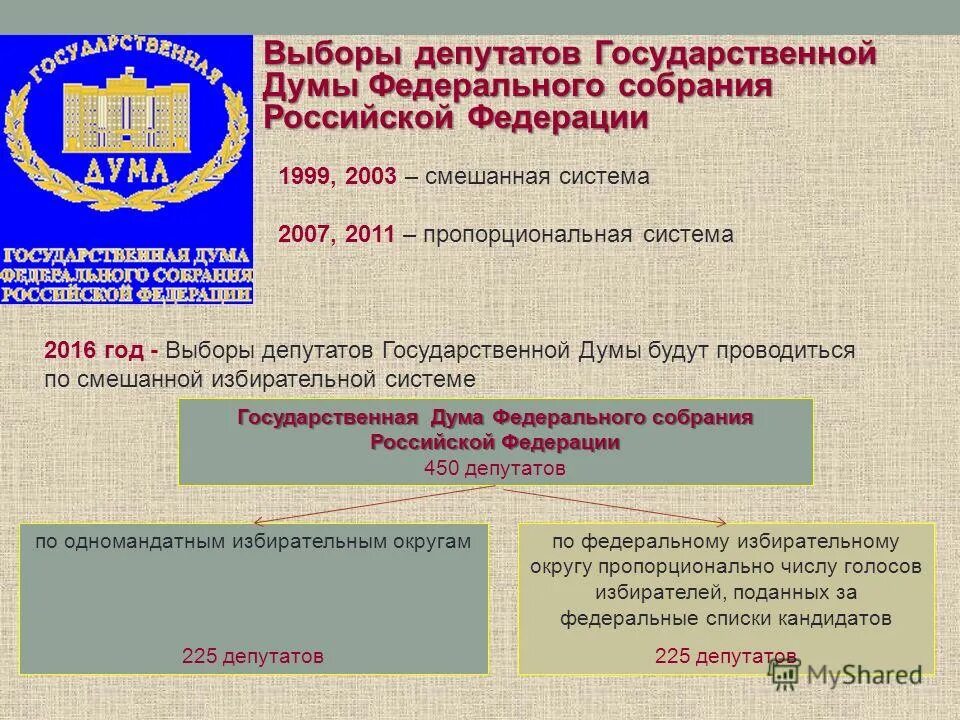 ГОСУДАРСТВЕННАЯ
ДУМА
ГОСУДАРСТВЕННАЯ ДУМА ФЕДЕРАЛЬНОГО СОБРАНИЯ РОССИЙСКОЙ ФЕДЕРАЦИИ

Выборы депутатов Государственной Думы Федерального собрания Российской Федерации

1999, 2003 – смешанная система

2007, 2011 – пропорциональная система

2016 год - Выборы депутатов Государственной Думы будут проводиться по смешанной избирательной системе

Государственная Дума Федерального собрания Российской Федерации
450 депутатов

по одномандатным избирательным округам

225 депутатов

по федеральному избирательному округу пропорционально числу голосов избирателей, поданных за федеральные списки кандидатов

225 депутатов

MyShared